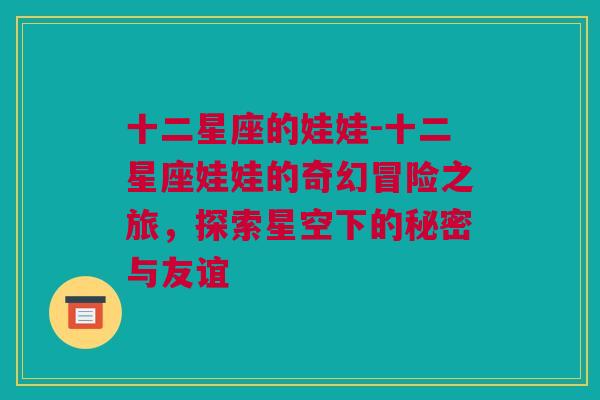 十二星座的娃娃-十二星座娃娃的奇幻冒险之旅，探索星空下的秘密与友谊